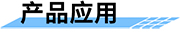 产品应用